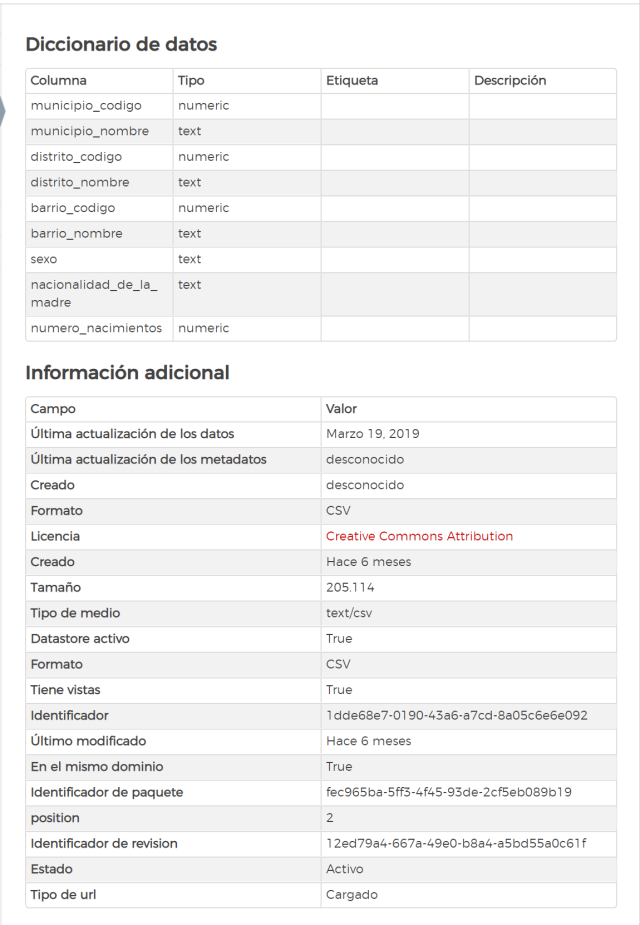 Diccionario de datos

| Columna | Tipo | Etiqueta | Descripción |
|---|---|---|---|
| municipio_codigo | numeric | | |
| municipio_nombre | text | | |
| distrito_codigo | numeric | | |
| distrito_nombre | text | | |
| barrio_codigo | numeric | | |
| barrio_nombre | text | | |
| sexo | text | | |
| nacionalidad_de_la_madre | text | | |
| numero_nacimientos | numeric | | |

Información adicional

| Campo | Valor |
|---|---|
| Última actualización de los datos | Marzo 19, 2019 |
| Última actualización de los metadatos | desconocido |
| Creado | desconocido |
| Formato | CSV |
| Licencia | Creative Commons Attribution |
| Creado | Hace 6 meses |
| Tamaño | 205.114 |
| Tipo de medio | text/csv |
| Datastore activo | True |
| Formato | CSV |
| Tiene vistas | True |
| Identificador | 1dde68e7-0190-43a6-a7cd-8a05c6e6e092 |
| Último modificado | Hace 6 meses |
| En el mismo dominio | True |
| Identificador de paquete | fec965ba-5ff3-4f45-93de-2cf5eb089b19 |
| position | 2 |
| Identificador de revision | 12ed79a4-667a-49e0-b8a4-a5bd55a0c61f |
| Estado | Activo |
| Tipo de url | Cargado |